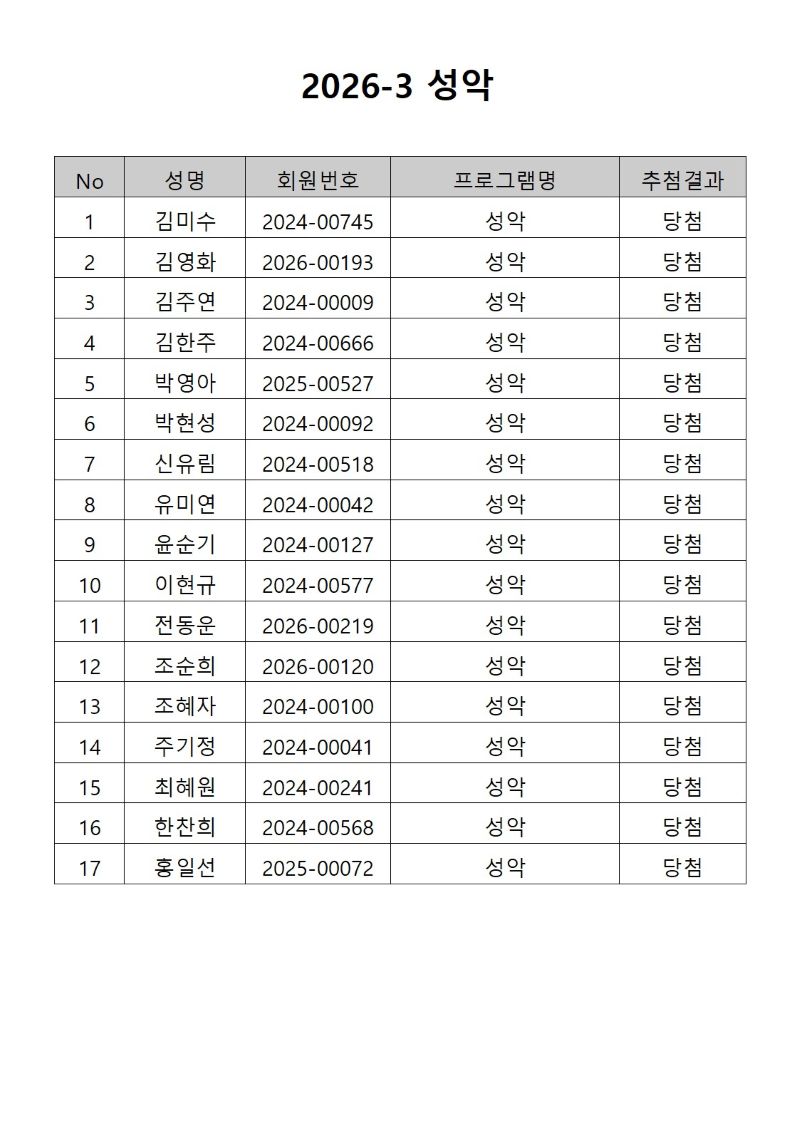 2026-3 성악

| No | 성명 | 회원번호 | 프로그램명 | 추첨결과 |
|---|---|---|---|---|
| 1 | 김미수 | 2024-00745 | 성악 | 당첨 |
| 2 | 김영화 | 2026-00193 | 성악 | 당첨 |
| 3 | 김주연 | 2024-00009 | 성악 | 당첨 |
| 4 | 김한주 | 2024-00666 | 성악 | 당첨 |
| 5 | 박영아 | 2025-00527 | 성악 | 당첨 |
| 6 | 박현성 | 2024-00092 | 성악 | 당첨 |
| 7 | 신유림 | 2024-00518 | 성악 | 당첨 |
| 8 | 유미연 | 2024-00042 | 성악 | 당첨 |
| 9 | 윤순기 | 2024-00127 | 성악 | 당첨 |
| 10 | 이현규 | 2024-00577 | 성악 | 당첨 |
| 11 | 전동운 | 2026-00219 | 성악 | 당첨 |
| 12 | 조순희 | 2026-00120 | 성악 | 당첨 |
| 13 | 조혜자 | 2024-00100 | 성악 | 당첨 |
| 14 | 주기정 | 2024-00041 | 성악 | 당첨 |
| 15 | 최혜원 | 2024-00241 | 성악 | 당첨 |
| 16 | 한찬희 | 2024-00568 | 성악 | 당첨 |
| 17 | 홍일선 | 2025-00072 | 성악 | 당첨 |